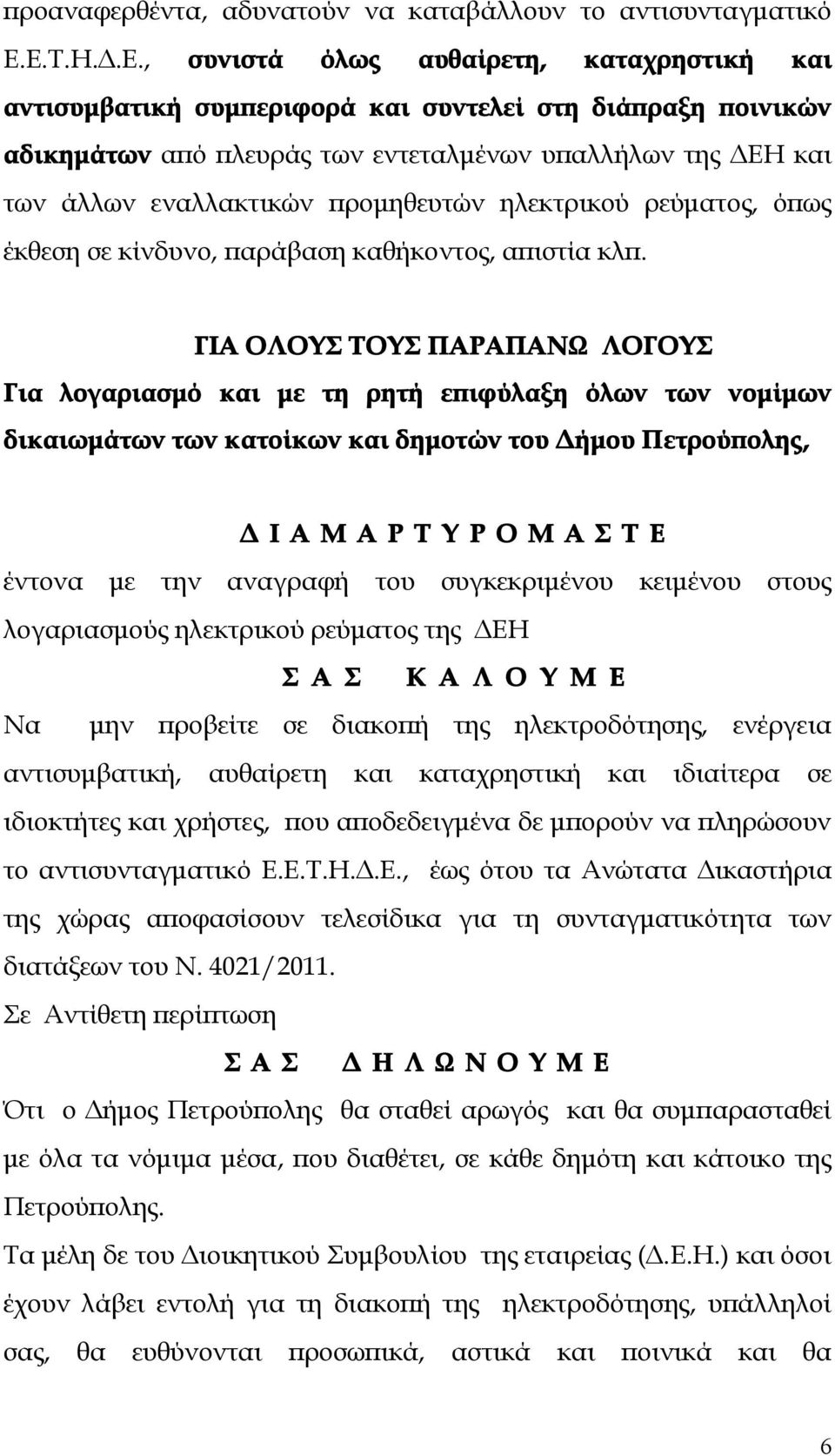 προαναφερθέντα, αδυνατούν να καταβάλλουν το αντισυνταγματικό Ε.Ε.Τ.Η.Δ.Ε., συνιστά όλως αυθαίρετη, καταχρηστική και αντισυμβατική συμπεριφορά και συντελεί στη διάπραξη ποινικών αδικημάτων από πλευράς των εντεταλμένων υπαλλήλων της ΔΕΗ και των άλλων εναλλακτικών προμηθευτών ηλεκτρικού ρεύματος, όπως έκθεση σε κίνδυνο, παράβαση καθήκοντος, απιστία κλπ.

ΓΙΑ ΟΛΟΥΣ ΤΟΥΣ ΠΑΡΑΠΑΝΩ ΛΟΓΟΥΣ

Για λογαριασμό και με τη ρητή επιφύλαξη όλων των νομίμων δικαιωμάτων των κατοίκων και δημοτών του Δήμου Πετρούπολης,

Δ Ι Α Μ Α Ρ Τ Υ Ρ Ο Μ Α Σ Τ Ε

έντονα με την αναγραφή του συγκεκριμένου κειμένου στους λογαριασμούς ηλεκτρικού ρεύματος της ΔΕΗ

Σ Α Σ Κ Α Λ Ο Υ Μ Ε

Να μην προβείτε σε διακοπή της ηλεκτροδότησης, ενέργεια αντισυμβατική, αυθαίρετη και καταχρηστική και ιδιαίτερα σε ιδιοκτήτες και χρήστες, που αποδεδειγμένα δε μπορούν να πληρώσουν το αντισυνταγματικό Ε.Ε.Τ.Η.Δ.Ε., έως ότου τα Ανώτατα Δικαστήρια της χώρας αποφασίσουν τελεσίδικα για τη συνταγματικότητα των διατάξεων του Ν. 4021/2011.

Σε Αντίθετη περίπτωση

Σ Α Σ Δ Η Λ Ω Ν Ο Υ Μ Ε

Ότι ο Δήμος Πετρούπολης θα σταθεί αρωγός και θα συμπαρασταθεί με όλα τα νόμιμα μέσα, που διαθέτει, σε κάθε δημότη και κάτοικο της Πετρούπολης.

Τα μέλη δε του Διοικητικού Συμβουλίου της εταιρείας (Δ.Ε.Η.) και όσοι έχουν λάβει εντολή για τη διακοπή της ηλεκτροδότησης, υπάλληλοί σας, θα ευθύνονται προσωπικά, αστικά και ποινικά και θα

6